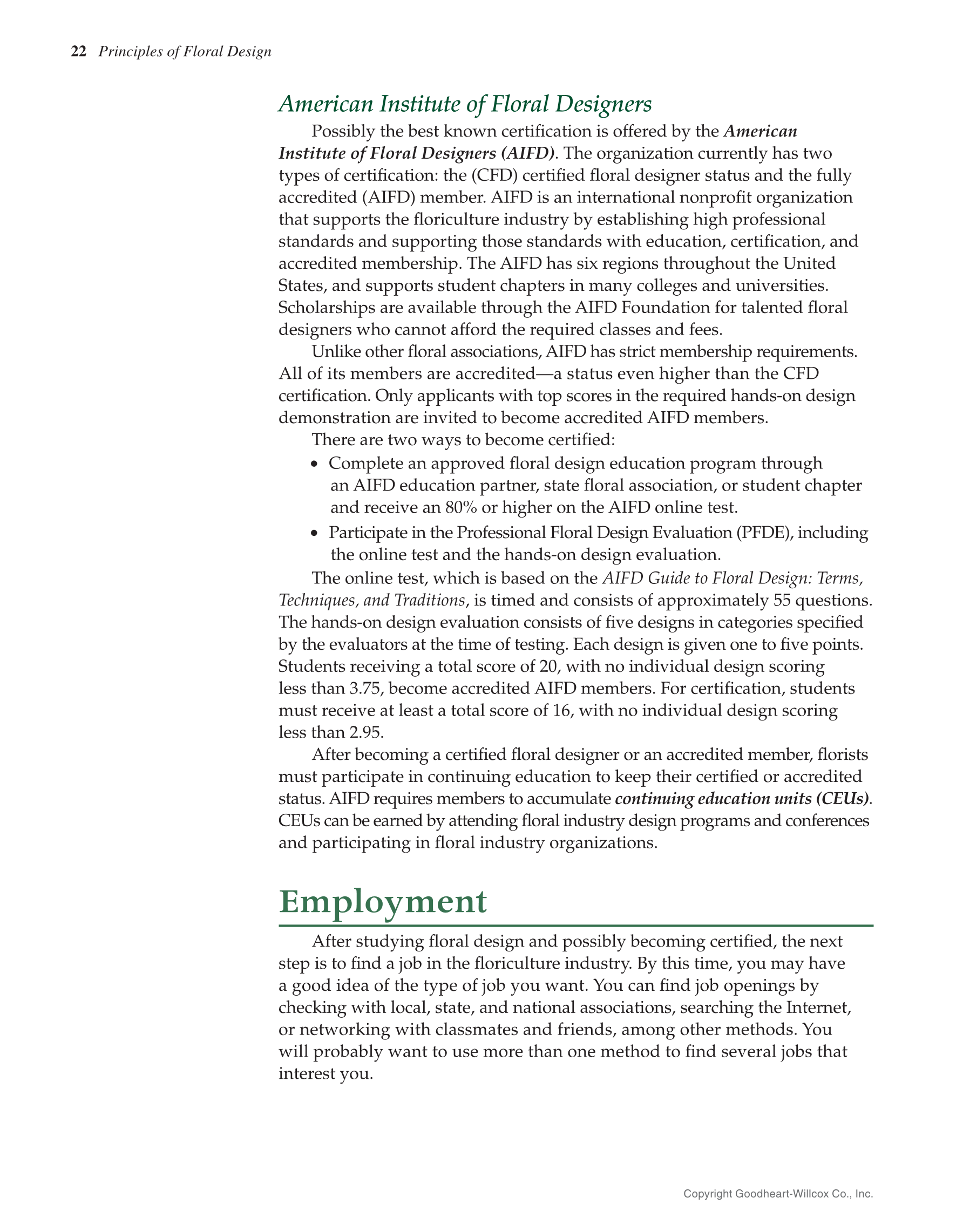 22 Principles of Floral Design

American Institute of Floral Designers

Possibly the best known certification is offered by the American Institute of Floral Designers (AIFD). The organization currently has two types of certification: the (CFD) certified floral designer status and the fully accredited (AIFD) member. AIFD is an international nonprofit organization that supports the floriculture industry by establishing high professional standards and supporting those standards with education, certification, and accredited membership. The AIFD has six regions throughout the United States, and supports student chapters in many colleges and universities. Scholarships are available through the AIFD Foundation for talented floral designers who cannot afford the required classes and fees.

Unlike other floral associations, AIFD has strict membership requirements. All of its members are accredited—a status even higher than the CFD certification. Only applicants with top scores in the required hands-on design demonstration are invited to become accredited AIFD members.

There are two ways to become certified:

• Complete an approved floral design education program through an AIFD education partner, state floral association, or student chapter and receive an 80% or higher on the AIFD online test.
• Participate in the Professional Floral Design Evaluation (PFDE), including the online test and the hands-on design evaluation.

The online test, which is based on the AIFD Guide to Floral Design: Terms, Techniques, and Traditions, is timed and consists of approximately 55 questions. The hands-on design evaluation consists of five designs in categories specified by the evaluators at the time of testing. Each design is given one to five points. Students receiving a total score of 20, with no individual design scoring less than 3.75, become accredited AIFD members. For certification, students must receive at least a total score of 16, with no individual design scoring less than 2.95.

After becoming a certified floral designer or an accredited member, florists must participate in continuing education to keep their certified or accredited status. AIFD requires members to accumulate continuing education units (CEUs). CEUs can be earned by attending floral industry design programs and conferences and participating in floral industry organizations.

Employment

After studying floral design and possibly becoming certified, the next step is to find a job in the floriculture industry. By this time, you may have a good idea of the type of job you want. You can find job openings by checking with local, state, and national associations, searching the Internet, or networking with classmates and friends, among other methods. You will probably want to use more than one method to find several jobs that interest you.

Copyright Goodheart-Willcox Co., Inc.